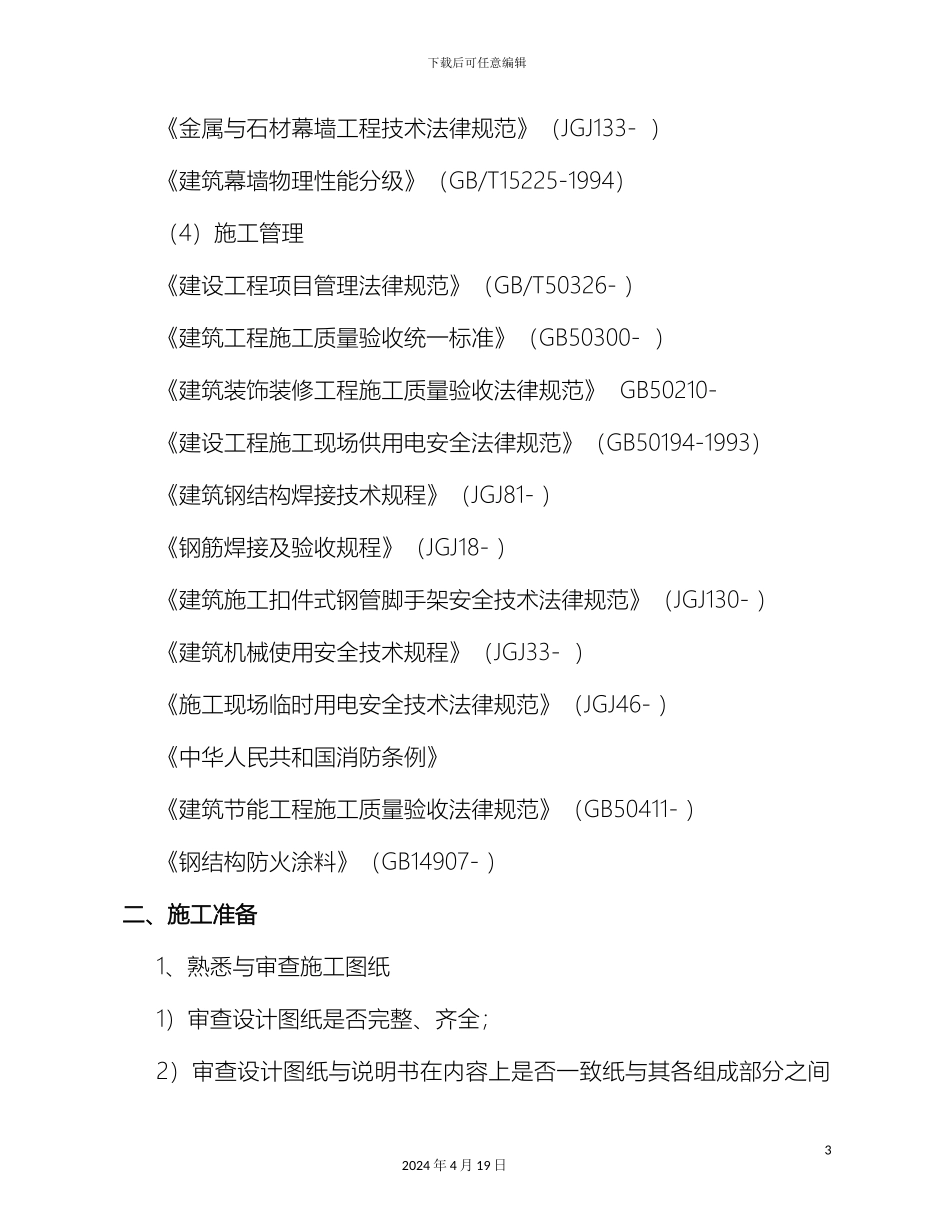 下载后可任意编辑

《金属与石材幕墙工程技术法律规范》（JGJ133- ）

《建筑幕墙物理性能分级》（GB/T15225-1994）

（4）施工管理

《建设工程项目管理法律规范》（GB/T50326- ）

《建筑工程施工质量验收统一标准》（GB50300- ）

《建筑装饰装修工程施工质量验收法律规范》 GB50210-

《建设工程施工现场供用电安全法律规范》（GB50194-1993）

《建筑钢结构焊接技术规程》（JGJ81- ）

《钢筋焊接及验收规程》（JGJ18- ）

《建筑施工扣件式钢管脚手架安全技术法律规范》（JGJ130- ）

《建筑机械使用安全技术规程》（JGJ33- ）

《施工现场临时用电安全技术法律规范》（JGJ46- ）

《中华人民共和国消防条例》

《建筑节能工程施工质量验收法律规范》（GB50411- ）

《钢结构防火涂料》（GB14907- ）

二、施工准备

1、熟悉与审查施工图纸

1）审查设计图纸是否完整、齐全；

2）审查设计图纸与说明书在内容上是否一致纸与其各组成部分之间

3

2024 年 4 月 19 日